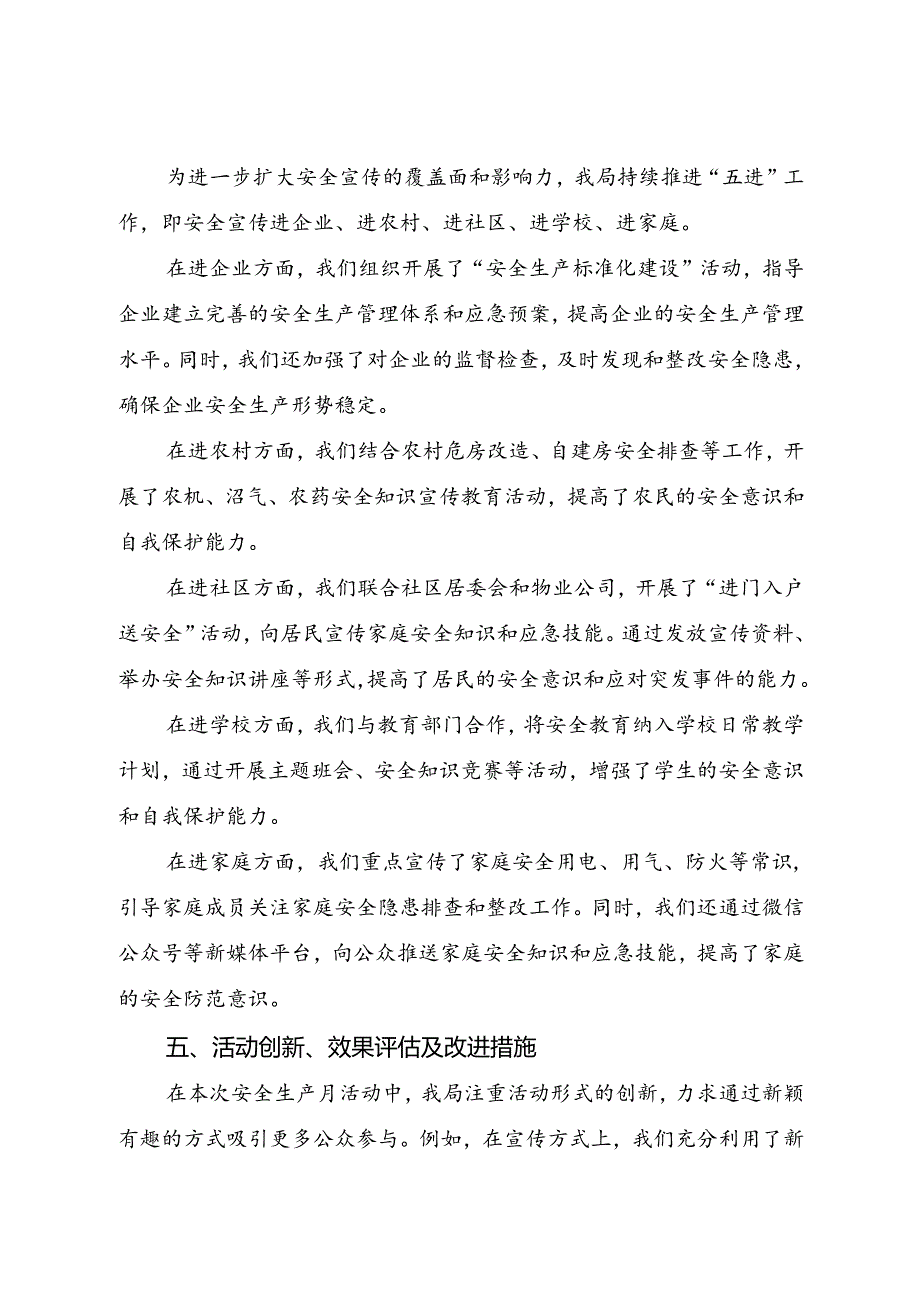 为进一步扩大安全宣传的覆盖面和影响力，我局持续推进“五进”工作，即安全宣传进企业、进农村、进社区、进学校、进家庭。

在进企业方面，我们组织开展了“安全生产标准化建设”活动，指导企业建立完善的安全生产管理体系和应急预案，提高企业的安全生产管理水平。同时，我们还加强了对企业的监督检查，及时发现和整改安全隐患，确保企业安全生产形势稳定。

在进农村方面，我们结合农村危房改造、自建房安全排查等工作，开展了农机、沼气、农药安全知识宣传教育活动，提高了农民的安全意识和自我保护能力。

在进社区方面，我们联合社区居委会和物业公司，开展了“进门入户送安全”活动，向居民宣传家庭安全知识和应急技能。通过发放宣传资料、举办安全知识讲座等形式，提高了居民的安全意识和应对突发事件的能力。

在进学校方面，我们与教育部门合作，将安全教育纳入学校日常教学计划，通过开展主题班会、安全知识竞赛等活动，增强了学生的安全意识和自我保护能力。

在进家庭方面，我们重点宣传了家庭安全用电、用气、防火等常识，引导家庭成员关注家庭安全隐患排查和整改工作。同时，我们还通过微信公众号等新媒体平台，向公众推送家庭安全知识和应急技能，提高了家庭的安全防范意识。

五、活动创新、效果评估及改进措施

在本次安全生产月活动中，我局注重活动形式的创新，力求通过新颖有趣的方式吸引更多公众参与。例如，在宣传方式上，我们充分利用了新